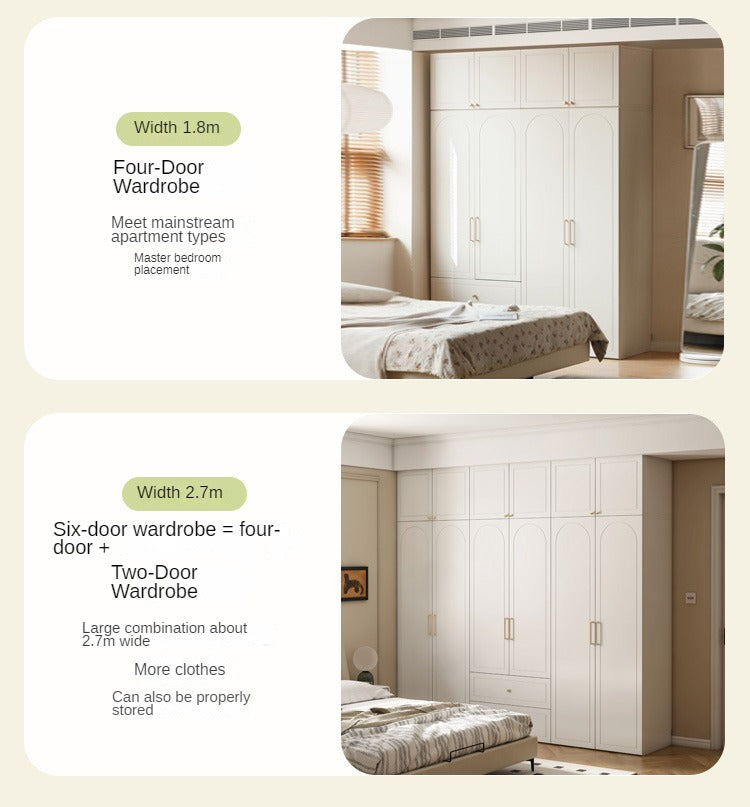 Width 1.8m

Four-Door Wardrobe

Meet mainstream apartment types

Master bedroom placement

Width 2.7m

Six-door wardrobe = four-door +

Two-Door Wardrobe

Large combination about 2.7m wide

More clothes

Can also be properly stored